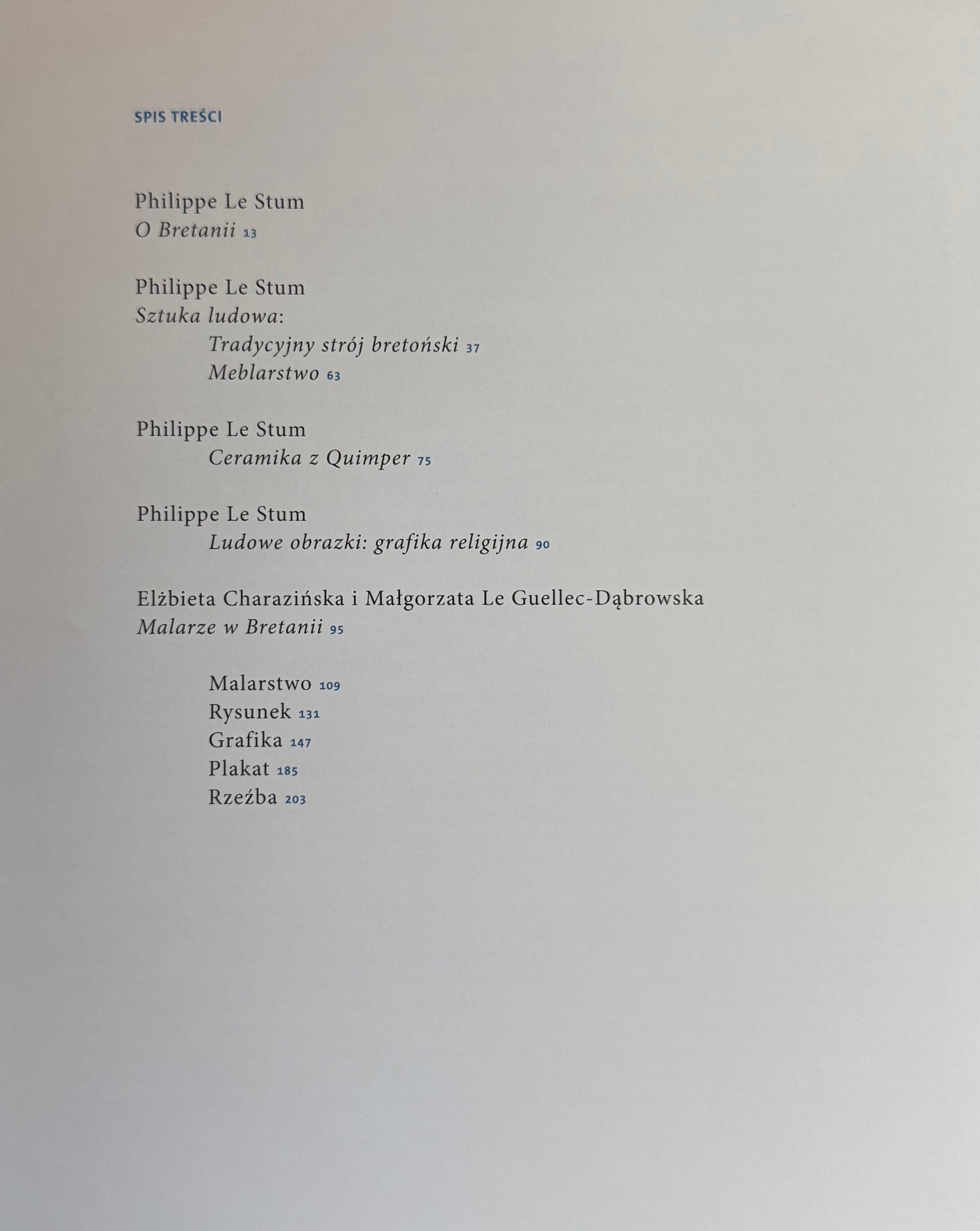 SPIS TREŚCI

Philippe Le Stum
O Bretanii 13

Philippe Le Stum
Sztuka ludowa:
Tradycyjny strój bretoński 37
Meblarstwo 63

Philippe Le Stum
Ceramika z Quimper 75

Philippe Le Stum
Ludowe obrazki: grafika religijna 90

Elżbieta Charazińska i Małgorzata Le Guellec-Dąbrowska
Malarze w Bretanii 95

Malarstwo 109
Rysunek 131
Grafika 147
Plakat 185
Rzeźba 203